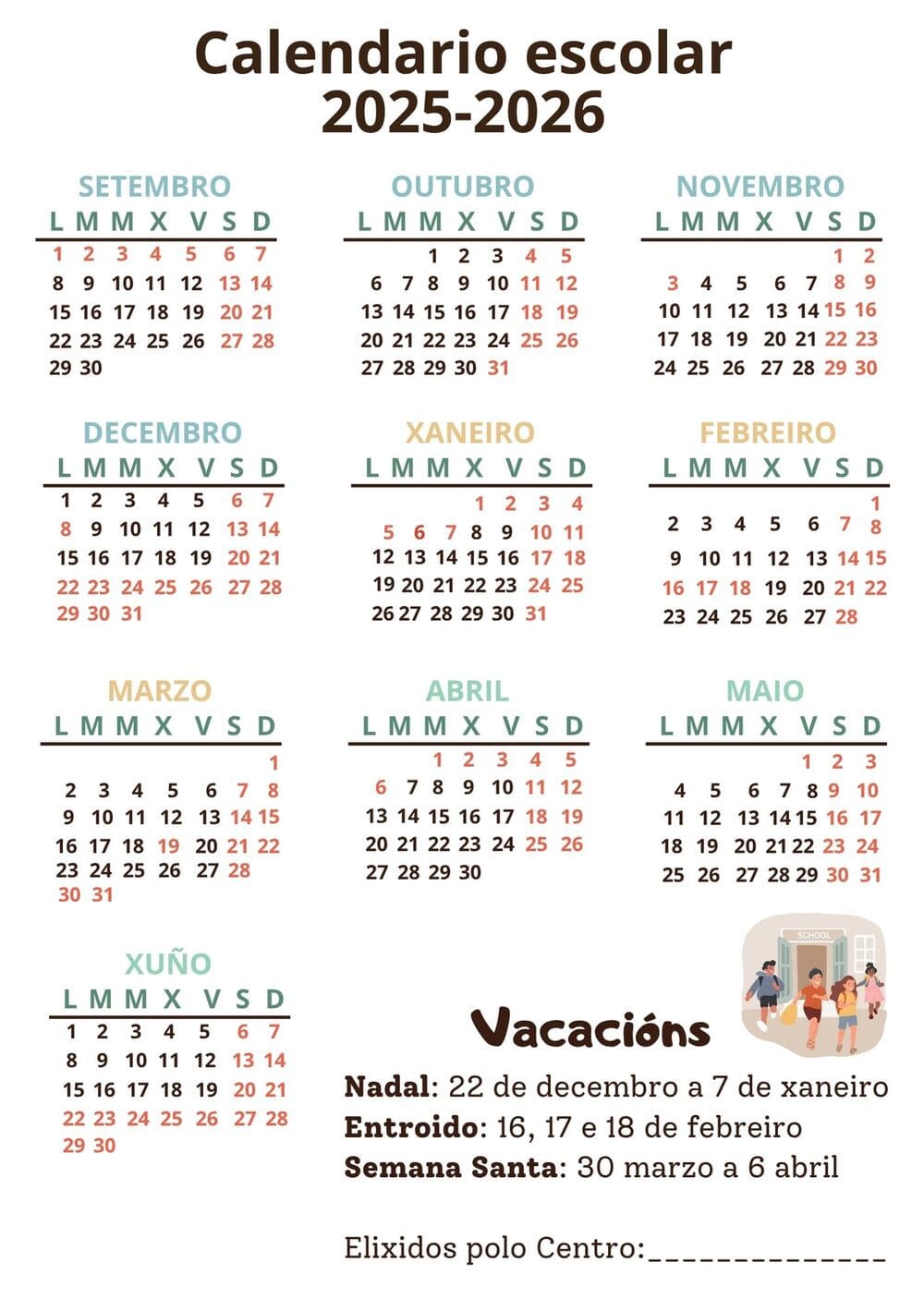 Calendario escolar 2025-2026

SETEMBRO

| L | M | M | X | V | S | D |
|---|---|---|---|---|---|---|
| 1 | 2 | 3 | 4 | 5 | 6 | 7 |
| 8 | 9 | 10 | 11 | 12 | 13 | 14 |
| 15 | 16 | 17 | 18 | 19 | 20 | 21 |
| 22 | 23 | 24 | 25 | 26 | 27 | 28 |
| 29 | 30 | | | | | |

OUTUBRO

| L | M | M | X | V | S | D |
|---|---|---|---|---|---|---|
| | | 1 | 2 | 3 | 4 | 5 |
| 6 | 7 | 8 | 9 | 10 | 11 | 12 |
| 13 | 14 | 15 | 16 | 17 | 18 | 19 |
| 20 | 21 | 22 | 23 | 24 | 25 | 26 |
| 27 | 28 | 29 | 30 | 31 | | |

NOVEMBRO

| L | M | M | X | V | S | D |
|---|---|---|---|---|---|---|
| | | | | | 1 | 2 |
| 3 | 4 | 5 | 6 | 7 | 8 | 9 |
| 10 | 11 | 12 | 13 | 14 | 15 | 16 |
| 17 | 18 | 19 | 20 | 21 | 22 | 23 |
| 24 | 25 | 26 | 27 | 28 | 29 | 30 |

DECEMBRO

| L | M | M | X | V | S | D |
|---|---|---|---|---|---|---|
| 1 | 2 | 3 | 4 | 5 | 6 | 7 |
| 8 | 9 | 10 | 11 | 12 | 13 | 14 |
| 15 | 16 | 17 | 18 | 19 | 20 | 21 |
| 22 | 23 | 24 | 25 | 26 | 27 | 28 |
| 29 | 30 | 31 | | | | |

XANEIRO

| L | M | M | X | V | S | D |
|---|---|---|---|---|---|---|
| | | | 1 | 2 | 3 | 4 |
| 5 | 6 | 7 | 8 | 9 | 10 | 11 |
| 12 | 13 | 14 | 15 | 16 | 17 | 18 |
| 19 | 20 | 21 | 22 | 23 | 24 | 25 |
| 26 | 27 | 28 | 29 | 30 | 31 | |

FEBREIRO

| L | M | M | X | V | S | D |
|---|---|---|---|---|---|---|
| | | | | | | 1 |
| 2 | 3 | 4 | 5 | 6 | 7 | 8 |
| 9 | 10 | 11 | 12 | 13 | 14 | 15 |
| 16 | 17 | 18 | 19 | 20 | 21 | 22 |
| 23 | 24 | 25 | 26 | 27 | 28 | |

MARZO

| L | M | M | X | V | S | D |
|---|---|---|---|---|---|---|
| | | | | | | 1 |
| 2 | 3 | 4 | 5 | 6 | 7 | 8 |
| 9 | 10 | 11 | 12 | 13 | 14 | 15 |
| 16 | 17 | 18 | 19 | 20 | 21 | 22 |
| 23 | 24 | 25 | 26 | 27 | 28 | |
| 30 | 31 | | | | | |

ABRIL

| L | M | M | X | V | S | D |
|---|---|---|---|---|---|---|
| | | 1 | 2 | 3 | 4 | 5 |
| 6 | 7 | 8 | 9 | 10 | 11 | 12 |
| 13 | 14 | 15 | 16 | 17 | 18 | 19 |
| 20 | 21 | 22 | 23 | 24 | 25 | 26 |
| 27 | 28 | 29 | 30 | | | |

MAIO

| L | M | M | X | V | S | D |
|---|---|---|---|---|---|---|
| | | | | 1 | 2 | 3 |
| 4 | 5 | 6 | 7 | 8 | 9 | 10 |
| 11 | 12 | 13 | 14 | 15 | 16 | 17 |
| 18 | 19 | 20 | 21 | 22 | 23 | 24 |
| 25 | 26 | 27 | 28 | 29 | 30 | 31 |

XUÑO

| L | M | M | X | V | S | D |
|---|---|---|---|---|---|---|
| 1 | 2 | 3 | 4 | 5 | 6 | 7 |
| 8 | 9 | 10 | 11 | 12 | 13 | 14 |
| 15 | 16 | 17 | 18 | 19 | 20 | 21 |
| 22 | 23 | 24 | 25 | 26 | 27 | 28 |
| 29 | 30 | | | | | |

SCHOOL

Vacacións

Nadal: 22 de decembro a 7 de xaneiro
Entroido: 16, 17 e 18 de febreiro
Semana Santa: 30 marzo a 6 abril

Elixidos polo Centro:______________